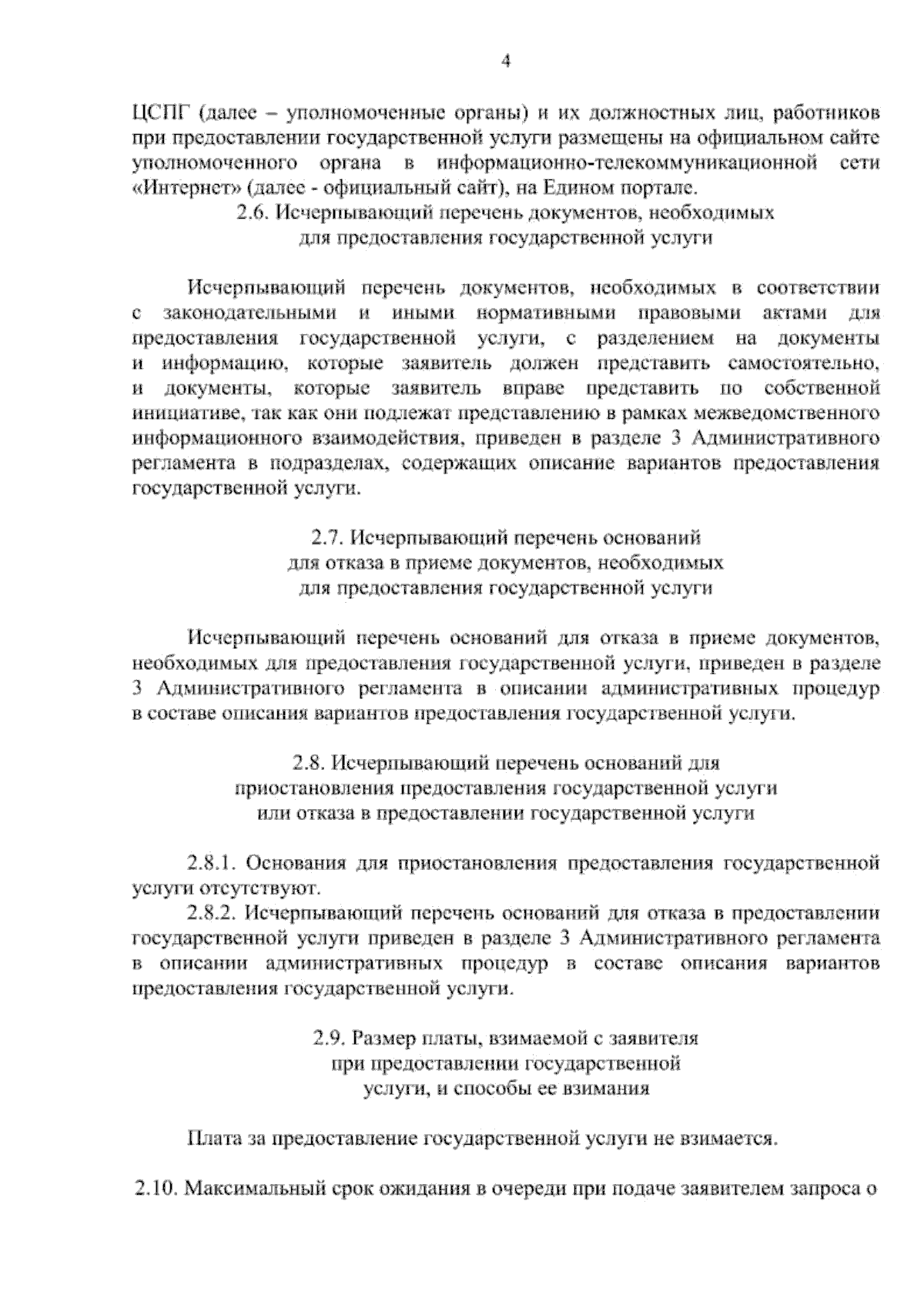 4

ЦСПГ (далее – уполномоченные органы) и их должностных лиц, работников при предоставлении государственной услуги размещены на официальном сайте уполномоченного органа в информационно-телекоммуникационной сети «Интернет» (далее - официальный сайт), на Едином портале.

2.6. Исчерпывающий перечень документов, необходимых для предоставления государственной услуги

Исчерпывающий перечень документов, необходимых в соответствии с законодательными и иными нормативными правовыми актами для предоставления государственной услуги, с разделением на документы и информацию, которые заявитель должен представить самостоятельно, и документы, которые заявитель вправе представить по собственной инициативе, так как они подлежат представлению в рамках межведомственного информационного взаимодействия, приведен в разделе 3 Административного регламента в подразделах, содержащих описание вариантов предоставления государственной услуги.

2.7. Исчерпывающий перечень оснований для отказа в приеме документов, необходимых для предоставления государственной услуги

Исчерпывающий перечень оснований для отказа в приеме документов, необходимых для предоставления государственной услуги, приведен в разделе 3 Административного регламента в описании административных процедур в составе описания вариантов предоставления государственной услуги.

2.8. Исчерпывающий перечень оснований для приостановления предоставления государственной услуги или отказа в предоставлении государственной услуги

2.8.1. Основания для приостановления предоставления государственной услуги отсутствуют.

2.8.2. Исчерпывающий перечень оснований для отказа в предоставлении государственной услуги приведен в разделе 3 Административного регламента в описании административных процедур в составе описания вариантов предоставления государственной услуги.

2.9. Размер платы, взимаемой с заявителя при предоставлении государственной услуги, и способы ее взимания

Плата за предоставление государственной услуги не взимается.

2.10. Максимальный срок ожидания в очереди при подаче заявителем запроса о